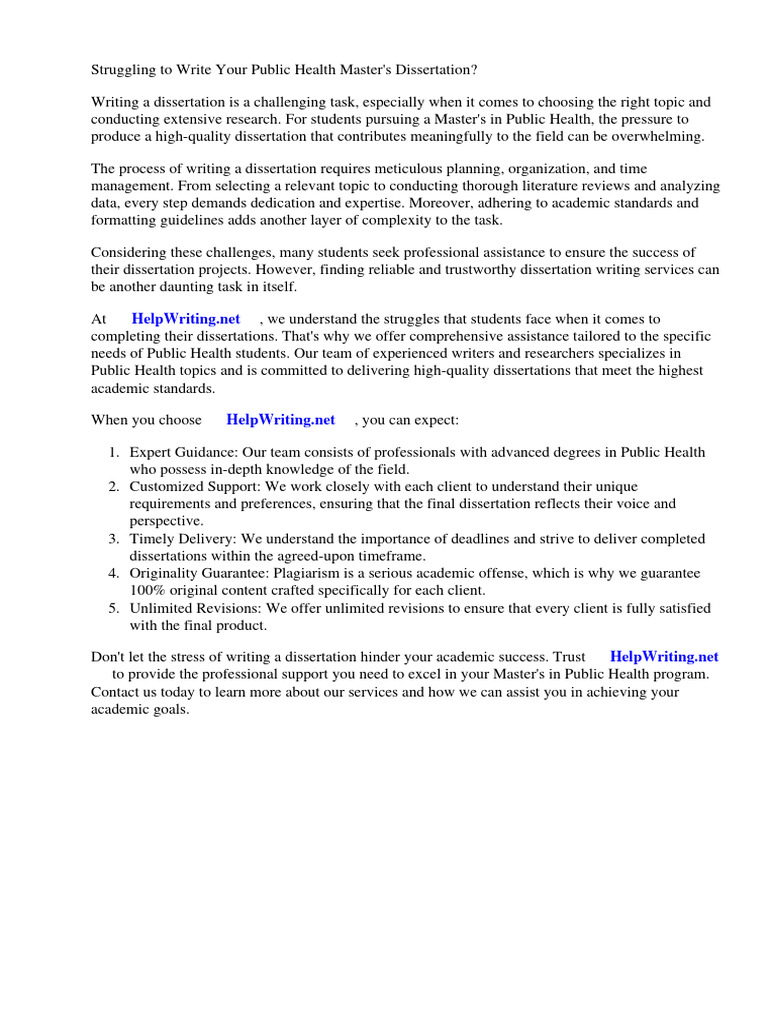 Struggling to Write Your Public Health Master's Dissertation?

Writing a dissertation is a challenging task, especially when it comes to choosing the right topic and conducting extensive research. For students pursuing a Master's in Public Health, the pressure to produce a high-quality dissertation that contributes meaningfully to the field can be overwhelming.

The process of writing a dissertation requires meticulous planning, organization, and time management. From selecting a relevant topic to conducting thorough literature reviews and analyzing data, every step demands dedication and expertise. Moreover, adhering to academic standards and formatting guidelines adds another layer of complexity to the task.

Considering these challenges, many students seek professional assistance to ensure the success of their dissertation projects. However, finding reliable and trustworthy dissertation writing services can be another daunting task in itself.

At HelpWriting.net , we understand the struggles that students face when it comes to completing their dissertations. That's why we offer comprehensive assistance tailored to the specific needs of Public Health students. Our team of experienced writers and researchers specializes in Public Health topics and is committed to delivering high-quality dissertations that meet the highest academic standards.

When you choose HelpWriting.net , you can expect:

1. Expert Guidance: Our team consists of professionals with advanced degrees in Public Health who possess in-depth knowledge of the field.
2. Customized Support: We work closely with each client to understand their unique requirements and preferences, ensuring that the final dissertation reflects their voice and perspective.
3. Timely Delivery: We understand the importance of deadlines and strive to deliver completed dissertations within the agreed-upon timeframe.
4. Originality Guarantee: Plagiarism is a serious academic offense, which is why we guarantee 100% original content crafted specifically for each client.
5. Unlimited Revisions: We offer unlimited revisions to ensure that every client is fully satisfied with the final product.

Don't let the stress of writing a dissertation hinder your academic success. Trust HelpWriting.net to provide the professional support you need to excel in your Master's in Public Health program. Contact us today to learn more about our services and how we can assist you in achieving your academic goals.